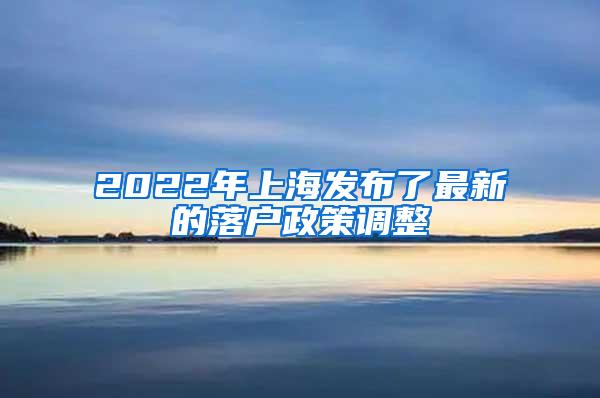 2022年上海发布了最新的落户政策调整